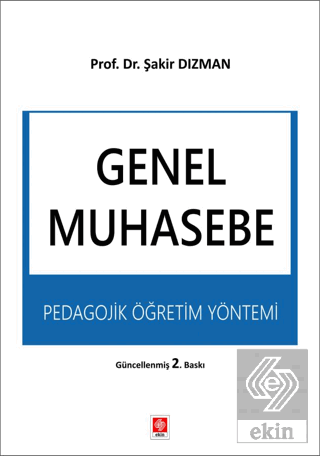 Prof. Dr. Şakir DIZMAN

GENEL MUHASEBE

PEDAGOJİK ÖĞRETİM YÖNTEMİ

Güncellenmiş 2. Baskı

ekin

ekin